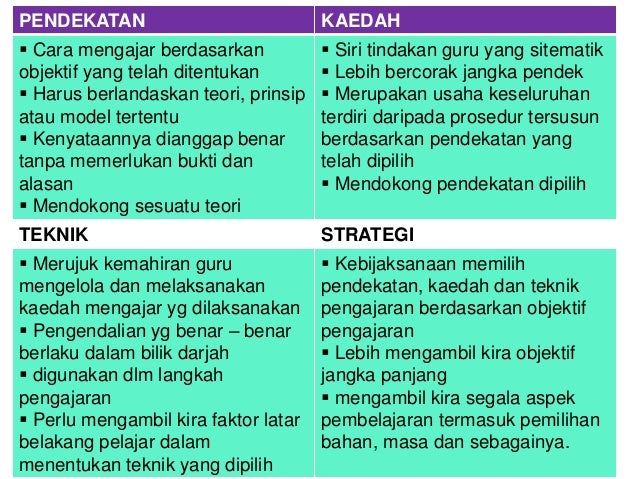 | PENDEKATAN | KAEDAH |
|---|---|
| ▪ Cara mengajar berdasarkan objektif yang telah ditentukan ▪ Harus berlandaskan teori, prinsip atau model tertentu ▪ Kenyataannya dianggap benar tanpa memerlukan bukti dan alasan ▪ Mendokong sesuatu teori | ▪ Siri tindakan guru yang sitematik ▪ Lebih bercorak jangka pendek ▪ Merupakan usaha keseluruhan terdiri daripada prosedur tersusun berdasarkan pendekatan yang telah dipilih ▪ Mendokong pendekatan dipilih |
| **TEKNIK** | **STRATEGI** |
| ▪ Merujuk kemahiran guru mengelola dan melaksanakan kaedah mengajar yg dilaksanakan ▪ Pengendalian yg benar – benar berlaku dalam bilik darjah ▪ digunakan dlm langkah pengajaran ▪ Perlu mengambil kira faktor latar belakang pelajar dalam menentukan teknik yang dipilih | ▪ Kebijaksanaan memilih pendekatan, kaedah dan teknik pengajaran berdasarkan objektif pengajaran ▪ Lebih mengambil kira objektif jangka panjang ▪ mengambil kira segala aspek pembelajaran termasuk pemilihan bahan, masa dan sebagainya. |